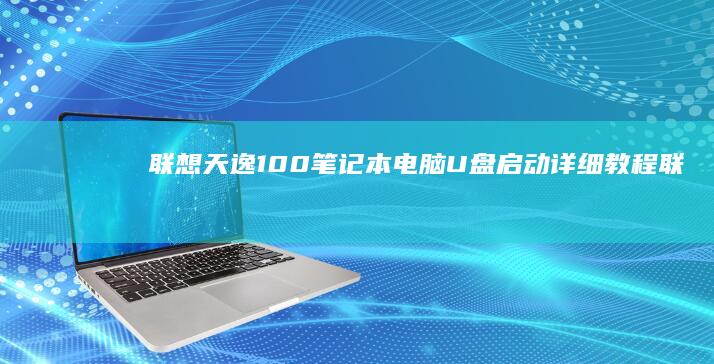 联想天逸100笔记本电脑U盘启动详细教程联